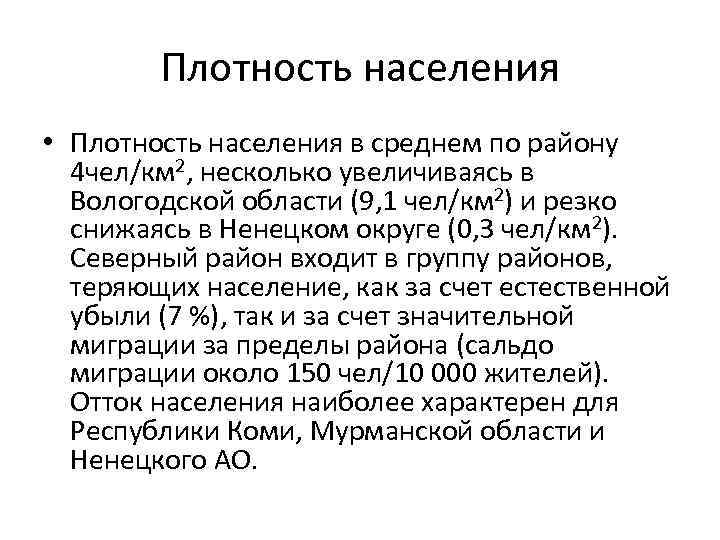 Плотность населения

• Плотность населения в среднем по району 4чел/км$^2$, несколько увеличиваясь в Вологодской области (9,1 чел/км$^2$) и резко снижаясь в Ненецком округе (0,3 чел/км$^2$). Северный район входит в группу районов, теряющих население, как за счет естественной убыли (7 %), так и за счет значительной миграции за пределы района (сальдо миграции около 150 чел/10 000 жителей). Отток населения наиболее характерен для Республики Коми, Мурманской области и Ненецкого АО.